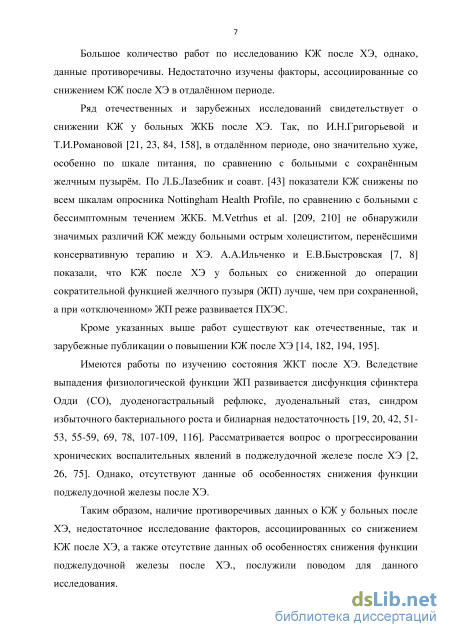 7

Большое количество работ по исследованию КЖ после ХЭ, однако, данные противоречивы. Недостаточно изучены факторы, ассоциированные со снижением КЖ после ХЭ в отдалённом периоде.

Ряд отечественных и зарубежных исследований свидетельствует о снижении КЖ у больных ЖКБ после ХЭ. Так, по И.Н.Григорьевой и Т.И.Романовой [21, 23, 84, 158], в отдалённом периоде, оно значительно хуже, особенно по шкале питания, по сравнению с больными с сохранённым желчным пузырём. По Л.Б.Лазебник и соавт. [43] показатели КЖ снижены по всем шкалам опросника Nottingham Health Profile, по сравнению с больными с бессимптомным течением ЖКБ. M.Vetrhus et al. [209, 210] не обнаружили значимых различий КЖ между больными острым холециститом, перенёсшими консервативную терапию и ХЭ. А.А.Ильченко и Е.В.Быстровская [7, 8] показали, что КЖ после ХЭ у больных со сниженной до операции сократительной функцией желчного пузыря (ЖП) лучше, чем при сохраненной, а при «отключенном» ЖП реже развивается ПХЭС.

Кроме указанных выше работ существуют как отечественные, так и зарубежные публикации о повышении КЖ после ХЭ [14, 182, 194, 195].

Имеются работы по изучению состояния ЖКТ после ХЭ. Вследствие выпадения физиологической функции ЖП развивается дисфункция сфинктера Одди (СО), дуоденогастральный рефлюкс, дуоденальный стаз, синдром избыточного бактериального роста и билиарная недостаточность [19, 20, 42, 51-53, 55-59, 69, 78, 107-109, 116]. Рассматривается вопрос о прогрессировании хронических воспалительных явлений в поджелудочной железе после ХЭ [2, 26, 75]. Однако, отсутствуют данные об особенностях снижения функции поджелудочной железы после ХЭ.

Таким образом, наличие противоречивых данных о КЖ у больных после ХЭ, недостаточное исследование факторов, ассоциированных со снижением КЖ после ХЭ, а также отсутствие данных об особенностях снижения функции поджелудочной железы после ХЭ., послужили поводом для данного исследования.

dsLib.net
библиотека диссертаций